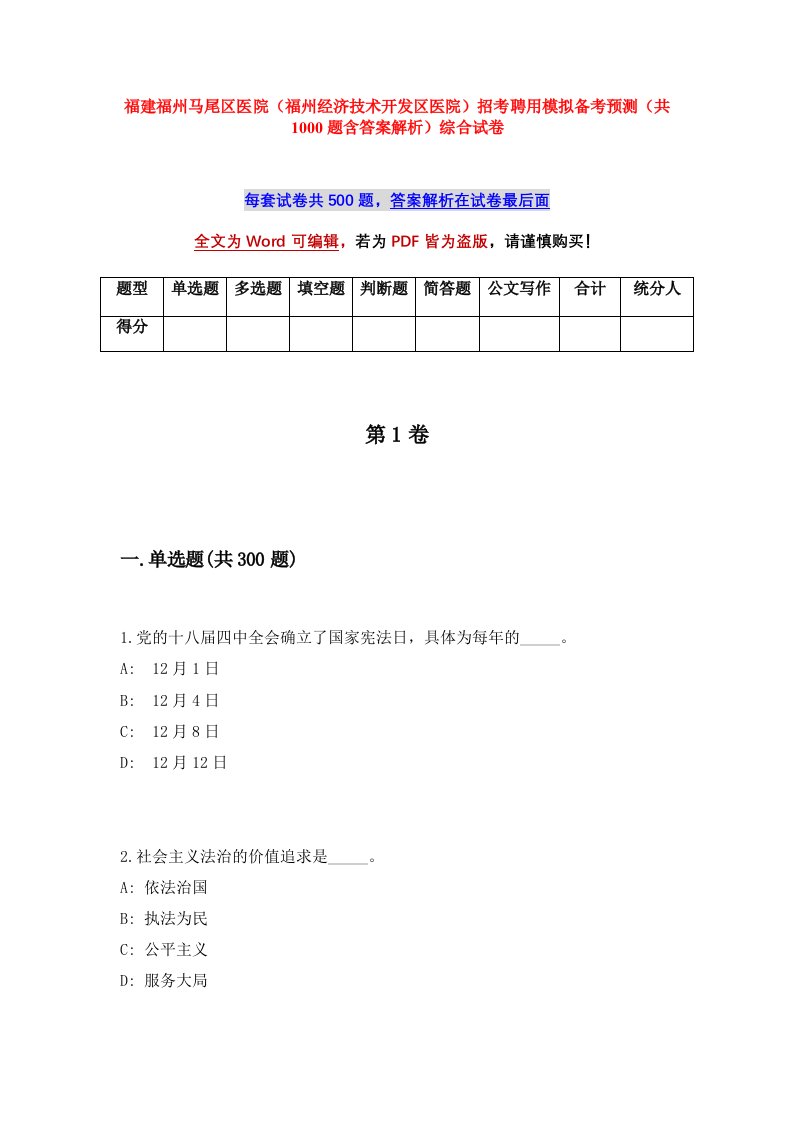 福建福州马尾区医院（福州经济技术开发区医院）招考聘用模拟备考预测（共1000题含答案解析）综合试卷

每套试卷共500题，答案解析在试卷最后面

全文为Word可编辑，若为PDF皆为盗版，请谨慎购买!

| 题型 | 单选题 | 多选题 | 填空题 | 判断题 | 简答题 | 公文写作 | 合计 | 统分人 |
|---|---|---|---|---|---|---|---|---|
| 得分 | | | | | | | | |

第1卷

一.单选题(共300题)

1.党的十八届四中全会确立了国家宪法日，具体为每年的_____。
A: 12月1日
B: 12月4日
C: 12月8日
D: 12月12日

2.社会主义法治的价值追求是_____。
A: 依法治国
B: 执法为民
C: 公平主义
D: 服务大局